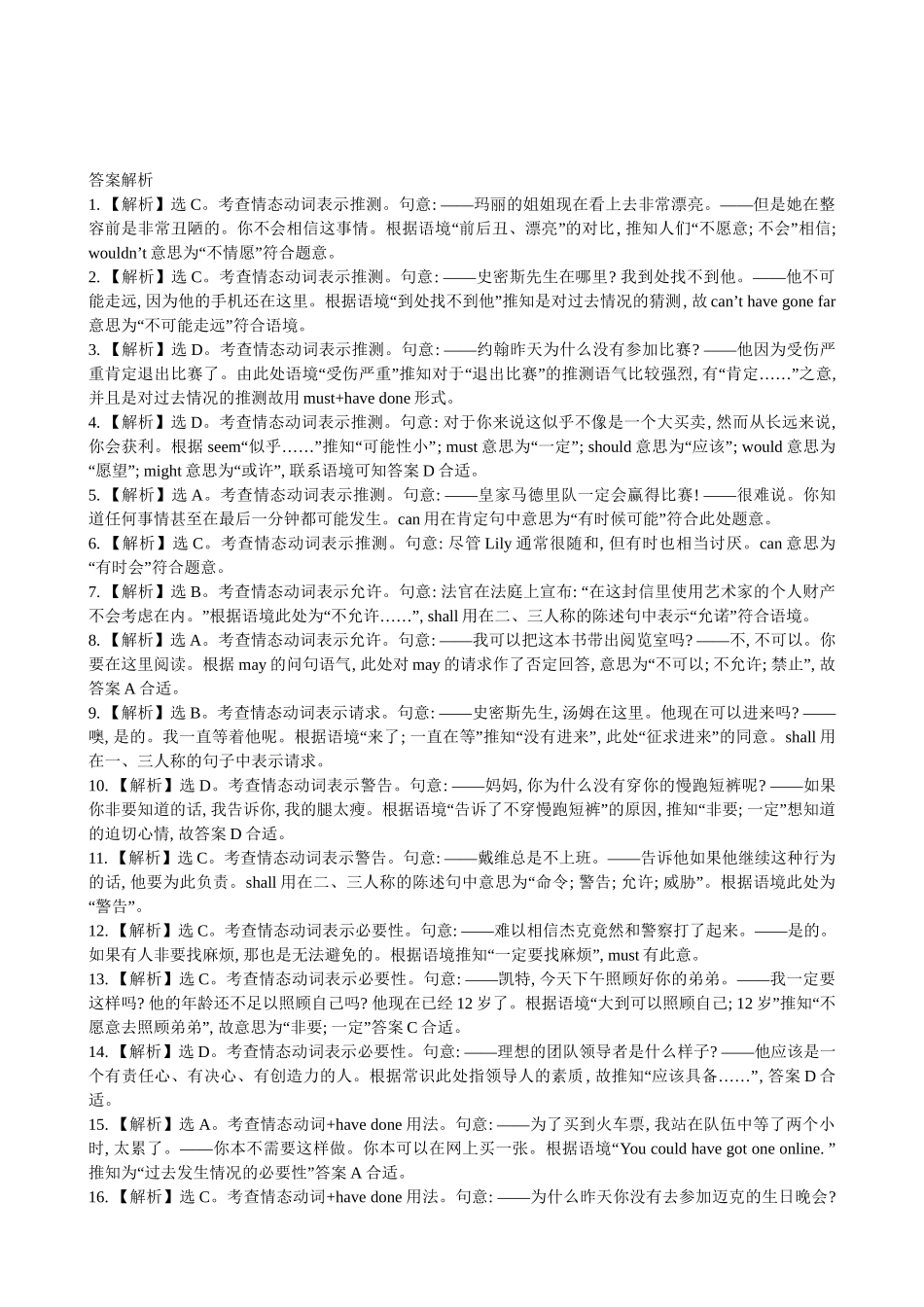 答案解析

1.【解析】选 C。考查情态动词表示推测。句意: ——玛丽的姐姐现在看上去非常漂亮。——但是她在整容前是非常丑陋的。你不会相信这事情。根据语境“前后丑、漂亮”的对比, 推知人们“不愿意; 不会”相信; wouldn’t 意思为“不情愿”符合题意。

2.【解析】选 C。考查情态动词表示推测。句意: ——史密斯先生在哪里? 我到处找不到他。——他不可能走远, 因为他的手机还在这里。根据语境“到处找不到他”推知是对过去情况的猜测, 故 can’t have gone far 意思为“不可能走远”符合语境。

3.【解析】选 D。考查情态动词表示推测。句意: ——约翰昨天为什么没有参加比赛? ——他因为受伤严重肯定退出比赛了。由此处语境“受伤严重”推知对于“退出比赛”的推测语气比较强烈, 有“肯定……”之意, 并且是对过去情况的推测故用 must+have done 形式。

4.【解析】选 D。考查情态动词表示推测。句意: 对于你来说这似乎不像是一个大买卖, 然而从长远来说, 你会获利。根据 seem“似乎……”推知“可能性小”; must 意思为“一定”; should 意思为“应该”; would 意思为“愿望”; might 意思为“或许”, 联系语境可知答案 D 合适。

5.【解析】选 A。考查情态动词表示推测。句意: ——皇家马德里队一定会赢得比赛! ——很难说。你知道任何事情甚至在最后一分钟都可能发生。can 用在肯定句中意思为“有时候可能”符合此处题意。

6.【解析】选 C。考查情态动词表示推测。句意: 尽管 Lily 通常很随和, 但有时也相当讨厌。can 意思为“有时会”符合题意。

7.【解析】选 B。考查情态动词表示允许。句意: 法官在法庭上宣布: “在这封信里使用艺术家的个人财产不会考虑在内。”根据语境此处为“不允许……”, shall 用在二、三人称的陈述句中表示“允诺”符合语境。

8.【解析】选 A。考查情态动词表示允许。句意: ——我可以把这本书带出阅览室吗? ——不, 不可以。你要在这里阅读。根据 may 的问句语气, 此处对 may 的请求作了否定回答, 意思为“不可以; 不允许; 禁止”, 故答案 A 合适。

9.【解析】选 B。考查情态动词表示请求。句意: ——史密斯先生, 汤姆在这里。他现在可以进来吗? ——噢, 是的。我一直等着他呢。根据语境“来了; 一直在等”推知“没有进来”, 此处“征求进来”的同意。shall 用在一、三人称的句子中表示请求。

10.【解析】选 D。考查情态动词表示警告。句意: ——妈妈, 你为什么没有穿你的慢跑短裤呢? ——如果你非要知道的话, 我告诉你, 我的腿太瘦。根据语境“告诉了不穿慢跑短裤”的原因, 推知“非要; 一定”想知道的迫切心情, 故答案 D 合适。

11.【解析】选 C。考查情态动词表示警告。句意: ——戴维总是不上班。——告诉他如果他继续这种行为的话, 他要为此负责。shall 用在二、三人称的陈述句中意思为“命令; 警告; 允许; 威胁”。根据语境此处为“警告”。

12.【解析】选 C。考查情态动词表示必要性。句意: ——难以相信杰克竟然和警察打了起来。——是的。如果有人非要找麻烦, 那也是无法避免的。根据语境推知“一定要找麻烦”, must 有此意。

13.【解析】选 C。考查情态动词表示必要性。句意: ——凯特, 今天下午照顾好你的弟弟。——我一定要这样吗? 他的年龄还不足以照顾自己吗? 他现在已经 12 岁了。根据语境“大到可以照顾自己; 12 岁”推知“不愿意去照顾弟弟”, 故意思为“非要; 一定”答案 C 合适。

14.【解析】选 D。考查情态动词表示必要性。句意: ——理想的团队领导者是什么样子? ——他应该是一个有责任心、有决心、有创造力的人。根据常识此处指领导人的素质, 故推知“应该具备……”, 答案 D 合适。

15.【解析】选 A。考查情态动词+have done 用法。句意: ——为了买到火车票, 我站在队伍中等了两个小时, 太累了。——你本不需要这样做。你本可以在网上买一张。根据语境“You could have got one online. ”推知为“过去发生情况的必要性”答案 A 合适。

16.【解析】选 C。考查情态动词+have done 用法。句意: ——为什么昨天你没有去参加迈克的生日晚会?